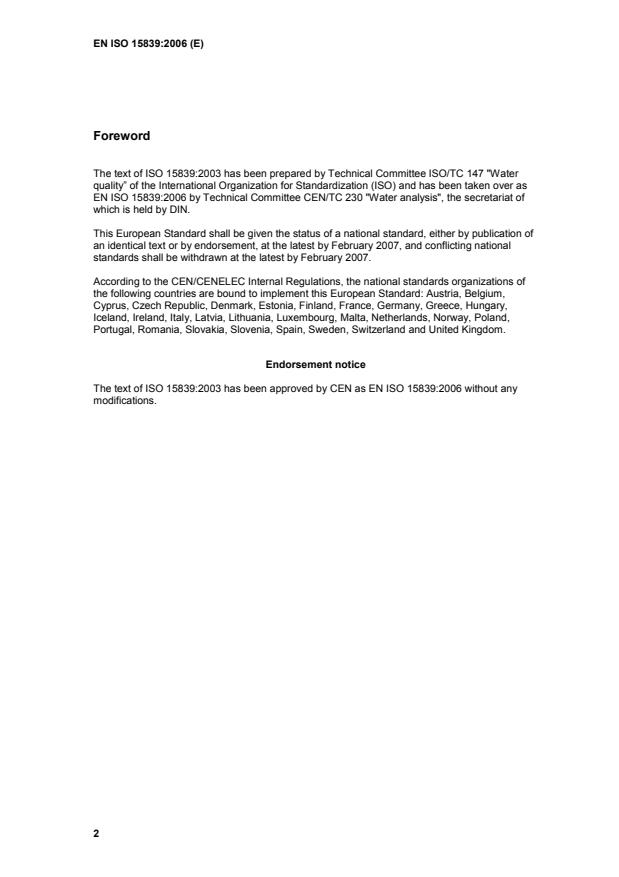 EN ISO 15839:2006 (E)

Foreword

The text of ISO 15839:2003 has been prepared by Technical Committee ISO/TC 147 "Water quality" of the International Organization for Standardization (ISO) and has been taken over as EN ISO 15839:2006 by Technical Committee CEN/TC 230 "Water analysis", the secretariat of which is held by DIN.

This European Standard shall be given the status of a national standard, either by publication of an identical text or by endorsement, at the latest by February 2007, and conflicting national standards shall be withdrawn at the latest by February 2007.

According to the CEN/CENELEC Internal Regulations, the national standards organizations of the following countries are bound to implement this European Standard: Austria, Belgium, Cyprus, Czech Republic, Denmark, Estonia, Finland, France, Germany, Greece, Hungary, Iceland, Ireland, Italy, Latvia, Lithuania, Luxembourg, Malta, Netherlands, Norway, Poland, Portugal, Romania, Slovakia, Slovenia, Spain, Sweden, Switzerland and United Kingdom.

Endorsement notice

The text of ISO 15839:2003 has been approved by CEN as EN ISO 15839:2006 without any modifications.

2